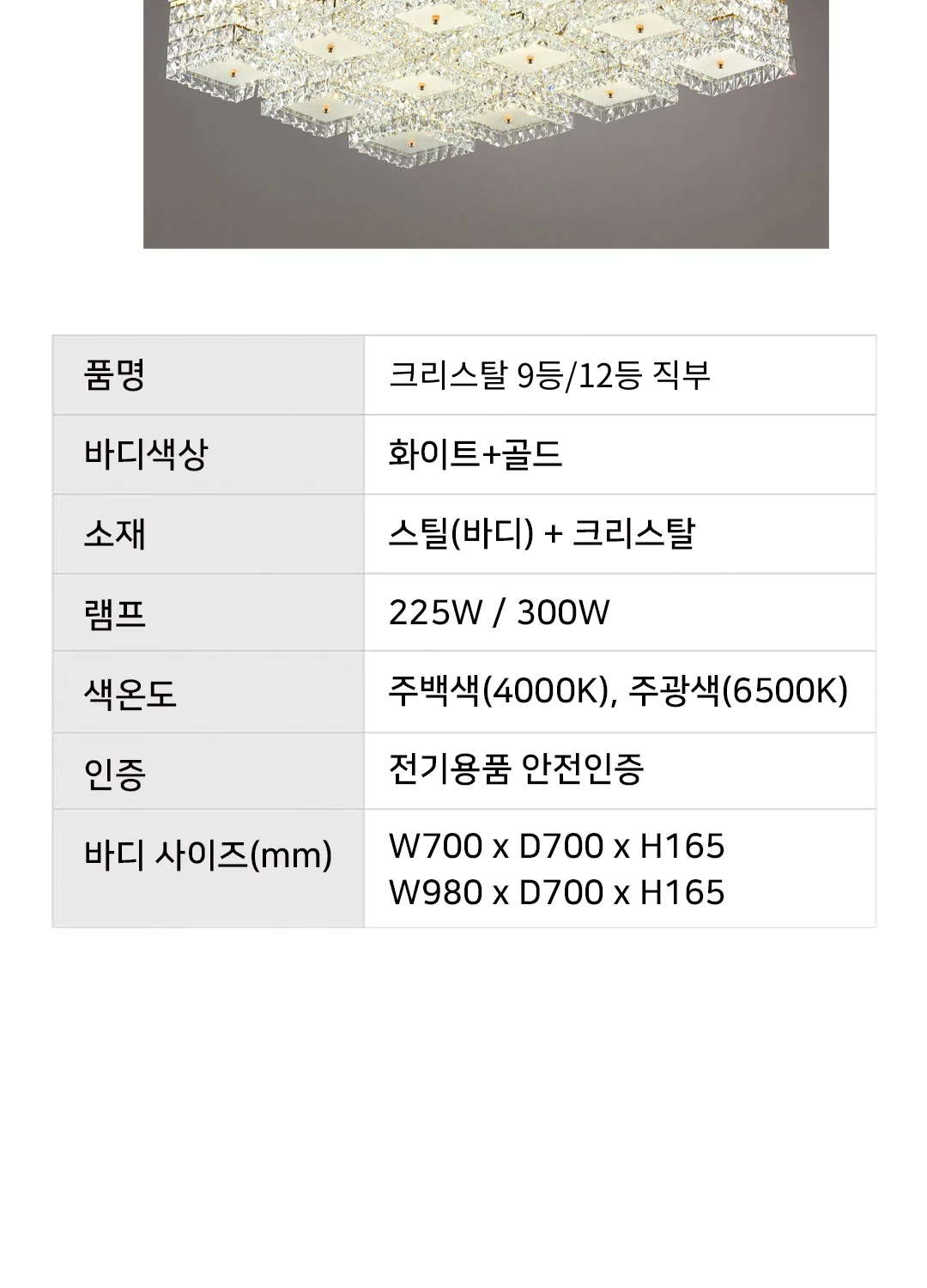 | 품명 | 크리스탈 9등/12등 직부 |
|---|---|
| 바디색상 | 화이트+골드 |
| 소재 | 스틸(바디) + 크리스탈 |
| 램프 | 225W / 300W |
| 색온도 | 주백색(4000K), 주광색(6500K) |
| 인증 | 전기용품 안전인증 |
| 바디 사이즈(mm) | W700 x D700 x H165 W980 x D700 x H165 |